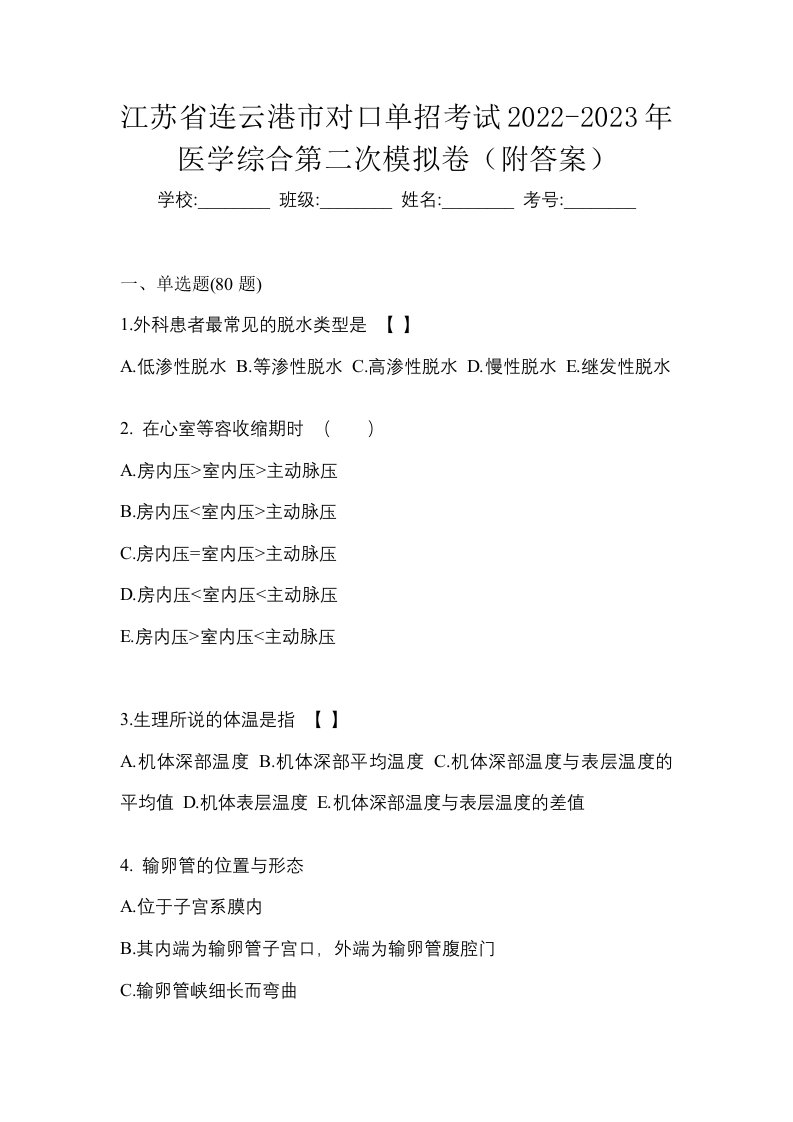 江苏省连云港市对口单招考试2022-2023年医学综合第二次模拟卷（附答案）

学校:________ 班级:________ 姓名:________ 考号:________

一、单选题(80 题)

1.外科患者最常见的脱水类型是 【 】

A.低渗性脱水 B.等渗性脱水 C.高渗性脱水 D.慢性脱水 E.继发性脱水

2. 在心室等容收缩期时 （ ）

A.房内压>室内压>主动脉压

B.房内压<室内压>主动脉压

C.房内压=室内压>主动脉压

D.房内压<室内压<主动脉压

E.房内压>室内压<主动脉压

3.生理所说的体温是指 【 】

A.机体深部温度 B.机体深部平均温度 C.机体深部温度与表层温度的平均值 D.机体表层温度 E.机体深部温度与表层温度的差值

4. 输卵管的位置与形态

A.位于子宫系膜内

B.其内端为输卵管子宫口，外端为输卵管腹腔门

C.输卵管峡细长而弯曲